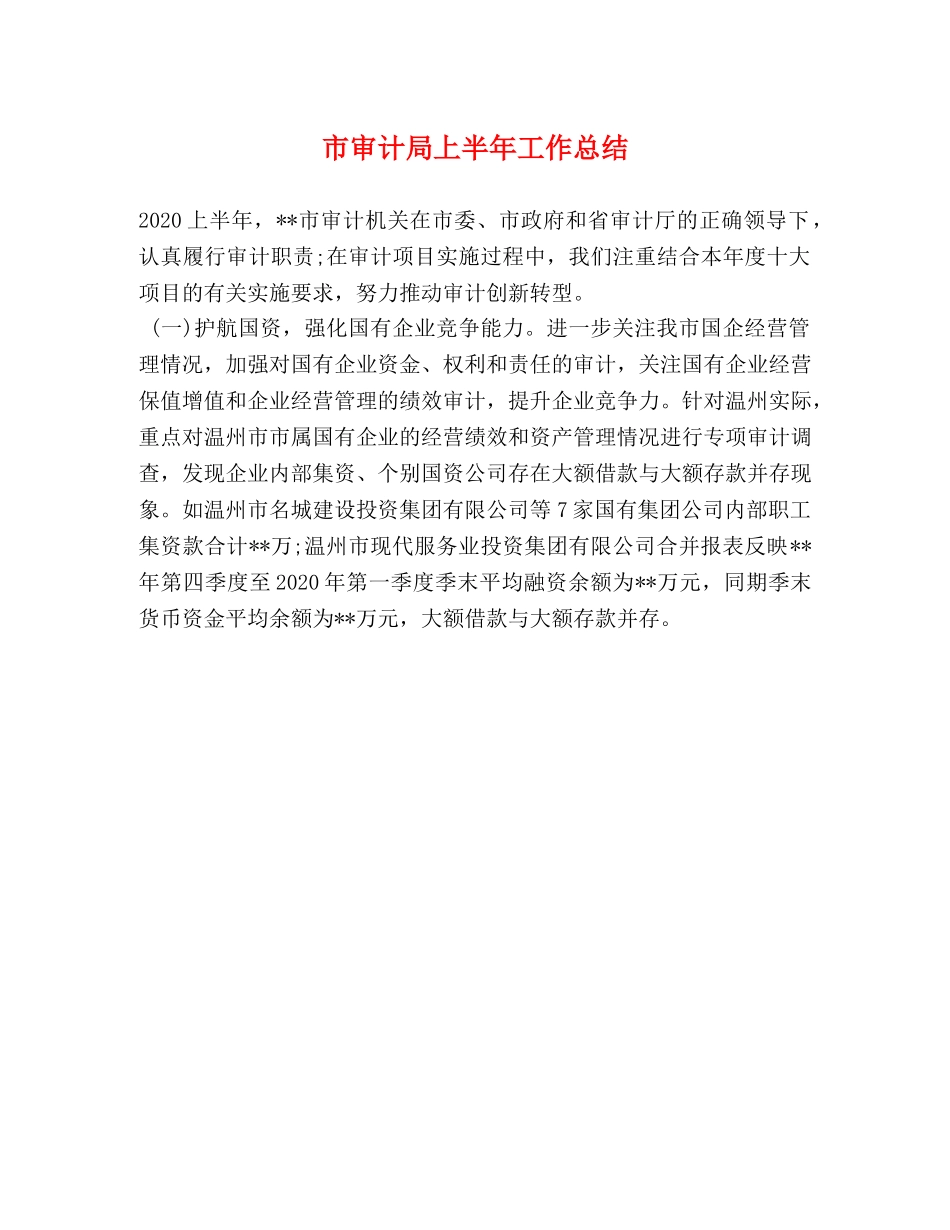 市审计局上半年工作总结

2020上半年，**市审计机关在市委、市政府和省审计厅的正确领导下，认真履行审计职责;在审计项目实施过程中，我们注重结合本年度十大项目的有关实施要求，努力推动审计创新转型。

(一)护航国资，强化国有企业竞争能力。进一步关注我市国企经营管理情况，加强对国有企业资金、权利和责任的审计，关注国有企业经营保值增值和企业经营管理的绩效审计，提升企业竞争力。针对温州实际，重点对温州市市属国有企业的经营绩效和资产管理情况进行专项审计调查，发现企业内部集资、个别国资公司存在大额借款与大额存款并存现象。如温州市名城建设投资集团有限公司等7家国有集团公司内部职工集资款合计**万;温州市现代服务业投资集团有限公司合并报表反映**年第四季度至2020年第一季度季末平均融资余额为**万元，同期季末货币资金平均余额为**万元，大额借款与大额存款并存。